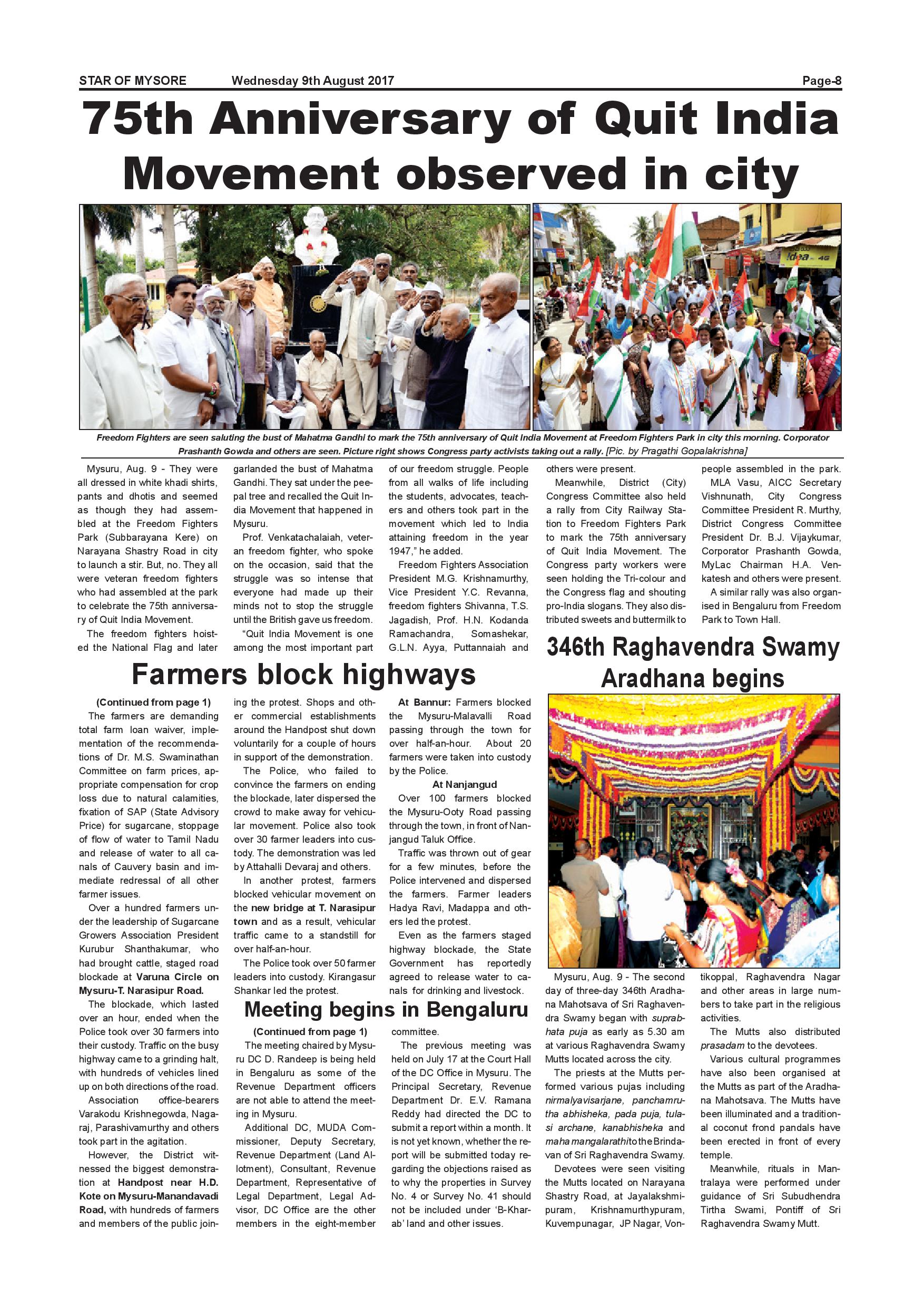 STAR OF MYSORE Wednesday 9th August 2017 Page-8

75th Anniversary of Quit India Movement observed in city

idea 4G

Freedom Fighters are seen saluting the bust of Mahatma Gandhi to mark the 75th anniversary of Quit India Movement at Freedom Fighters Park in city this morning. Corporator Prashanth Gowda and others are seen. Picture right shows Congress party activists taking out a rally. [Pic. by Pragathi Gopalakrishna]

Mysuru, Aug. 9 - They were all dressed in white khadi shirts, pants and dhotis and seemed as though they had assembled at the Freedom Fighters Park (Subbarayana Kere) on Narayana Shastry Road in city to launch a stir. But, no. They all were veteran freedom fighters who had assembled at the park to celebrate the 75th anniversary of Quit India Movement.

The freedom fighters hoisted the National Flag and later garlanded the bust of Mahatma Gandhi. They sat under the peepal tree and recalled the Quit India Movement that happened in Mysuru.

Prof. Venkatachalaiah, veteran freedom fighter, who spoke on the occasion, said that the struggle was so intense that everyone had made up their minds not to stop the struggle until the British gave us freedom.

"Quit India Movement is one among the most important part of our freedom struggle. People from all walks of life including the students, advocates, teachers and others took part in the movement which led to India attaining freedom in the year 1947," he added.

Freedom Fighters Association President M.G. Krishnamurthy, Vice President Y.C. Revanna, freedom fighters Shivanna, T.S. Jagadish, Prof. H.N. Kodanda Ramachandra, Somashekar, G.L.N. Ayya, Puttannaiah and others were present.

Meanwhile, District (City) Congress Committee also held a rally from City Railway Station to Freedom Fighters Park to mark the 75th anniversary of Quit India Movement. The Congress party workers were seen holding the Tri-colour and the Congress flag and shouting pro-India slogans. They also distributed sweets and buttermilk to people assembled in the park.

MLA Vasu, AICC Secretary Vishnunath, City Congress Committee President R. Murthy, District Congress Committee President Dr. B.J. Vijaykumar, Corporator Prashanth Gowda, MyLac Chairman H.A. Venkatesh and others were present.

A similar rally was also organised in Bengaluru from Freedom Park to Town Hall.

Farmers block highways

(Continued from page 1)

The farmers are demanding total farm loan waiver, implementation of the recommendations of Dr. M.S. Swaminathan Committee on farm prices, appropriate compensation for crop loss due to natural calamities, fixation of SAP (State Advisory Price) for sugarcane, stoppage of flow of water to Tamil Nadu and release of water to all canals of Cauvery basin and immediate redressal of all other farmer issues.

Over a hundred farmers under the leadership of Sugarcane Growers Association President Kurubur Shanthakumar, who had brought cattle, staged road blockade at Varuna Circle on Mysuru-T. Narasipur Road.

The blockade, which lasted over an hour, ended when the Police took over 30 farmers into their custody. Traffic on the busy highway came to a grinding halt, with hundreds of vehicles lined up on both directions of the road.

Association office-bearers Varakodu Krishnegowda, Nagaraj, Parashivamurthy and others took part in the agitation.

However, the District witnessed the biggest demonstration at Handpost near H.D. Kote on Mysuru-Manandavadi Road, with hundreds of farmers and members of the public joining the protest. Shops and other commercial establishments around the Handpost shut down voluntarily for a couple of hours in support of the demonstration.

The Police, who failed to convince the farmers on ending the blockade, later dispersed the crowd to make away for vehicular movement. Police also took over 30 farmer leaders into custody. The demonstration was led by Attahalli Devaraj and others.

In another protest, farmers blocked vehicular movement on the new bridge at T. Narasipur town and as a result, vehicular traffic came to a standstill for over half-an-hour.

The Police took over 50 farmer leaders into custody. Kirangasur Shankar led the protest.

At Bannur: Farmers blocked the Mysuru-Malavalli Road passing through the town for over half-an-hour. About 20 farmers were taken into custody by the Police.

At Nanjangud

Over 100 farmers blocked the Mysuru-Ooty Road passing through the town, in front of Nanjangud Taluk Office.

Traffic was thrown out of gear for a few minutes, before the Police intervened and dispersed the farmers. Farmer leaders Hadya Ravi, Madappa and others led the protest.

Even as the farmers staged highway blockade, the State Government has reportedly agreed to release water to canals for drinking and livestock.

Meeting begins in Bengaluru

(Continued from page 1)

The meeting chaired by Mysuru DC D. Randeep is being held in Bengaluru as some of the Revenue Department officers are not able to attend the meeting in Mysuru.

Additional DC, MUDA Commissioner, Deputy Secretary, Revenue Department (Land Allotment), Consultant, Revenue Department, Representative of Legal Department, Legal Advisor, DC Office are the other members in the eight-member committee.

The previous meeting was held on July 17 at the Court Hall of the DC Office in Mysuru. The Principal Secretary, Revenue Department Dr. E.V. Ramana Reddy had directed the DC to submit a report within a month. It is not yet known, whether the report will be submitted today regarding the objections raised as to why the properties in Survey No. 4 or Survey No. 41 should not be included under 'B-Kharab' land and other issues.

346th Raghavendra Swamy Aradhana begins

Mysuru, Aug. 9 - The second day of three-day 346th Aradhana Mahotsava of Sri Raghavendra Swamy began with suprabhata puja as early as 5.30 am at various Raghavendra Swamy Mutts located across the city.

The priests at the Mutts performed various pujas including nirmalyavisarjane, panchamrutha abhisheka, pada puja, tulasi archane, kanabhisheka and maha mangalarathi to the Brindavan of Sri Raghavendra Swamy.

Devotees were seen visiting the Mutts located on Narayana Shastry Road, at Jayalakshmipuram, Krishnamurthypuram, Kuvempunagar, JP Nagar, Vontikoppal, Raghavendra Nagar and other areas in large numbers to take part in the religious activities.

The Mutts also distributed prasadam to the devotees.

Various cultural programmes have also been organised at the Mutts as part of the Aradhana Mahotsava. The Mutts have been illuminated and a traditional coconut frond pandals have been erected in front of every temple.

Meanwhile, rituals in Mantralaya were performed under guidance of Sri Subudhendra Tirtha Swami, Pontiff of Sri Raghavendra Swamy Mutt.